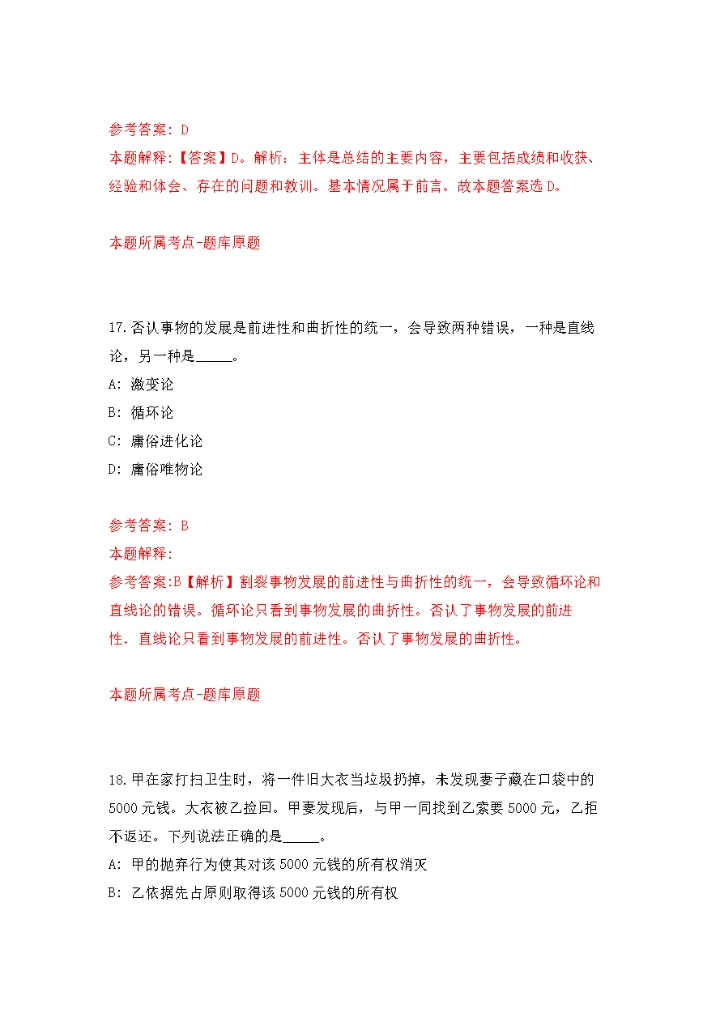 参考答案：D
本题解释：【答案】D。解析：主体是总结的主要内容，主要包括成绩和收获、经验和体会、存在的问题和教训。基本情况属于前言。故本题答案选D。

本题所属考点-题库原题

17.否认事物的发展是前进性和曲折性的统一，会导致两种错误，一种是直线论，另一种是____。
A：激变论
B：循环论
C：庸俗进化论
D：庸俗唯物论

参考答案：B
本题解释：
参考答案:B【解析】割裂事物发展的前进性与曲折性的统一，会导致循环论和直线论的错误。循环论只看到事物发展的曲折性。否认了事物发展的前进性．直线论只看到事物发展的前进性。否认了事物发展的曲折性。

本题所属考点-题库原题

18.甲在家打扫卫生时，将一件旧大衣当垃圾扔掉，未发现妻子藏在口袋中的5000元钱。大衣被乙捡回。甲妻发现后，与甲一同找到乙索要5000元，乙拒不返还。下列说法正确的是____。
A：甲的抛弃行为使其对该5000元钱的所有权消灭
B：乙依据先占原则取得该5000元钱的所有权